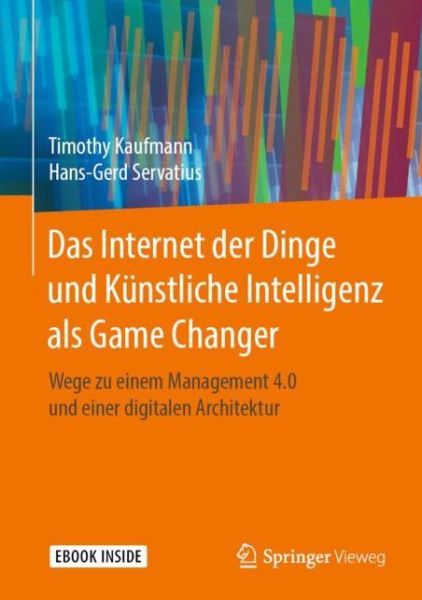 Timothy Kaufmann
Hans-Gerd Servatius

Das Internet der Dinge und Künstliche Intelligenz als Game Changer

Wege zu einem Management 4.0 und einer digitalen Architektur

EBOOK INSIDE

Springer Vieweg